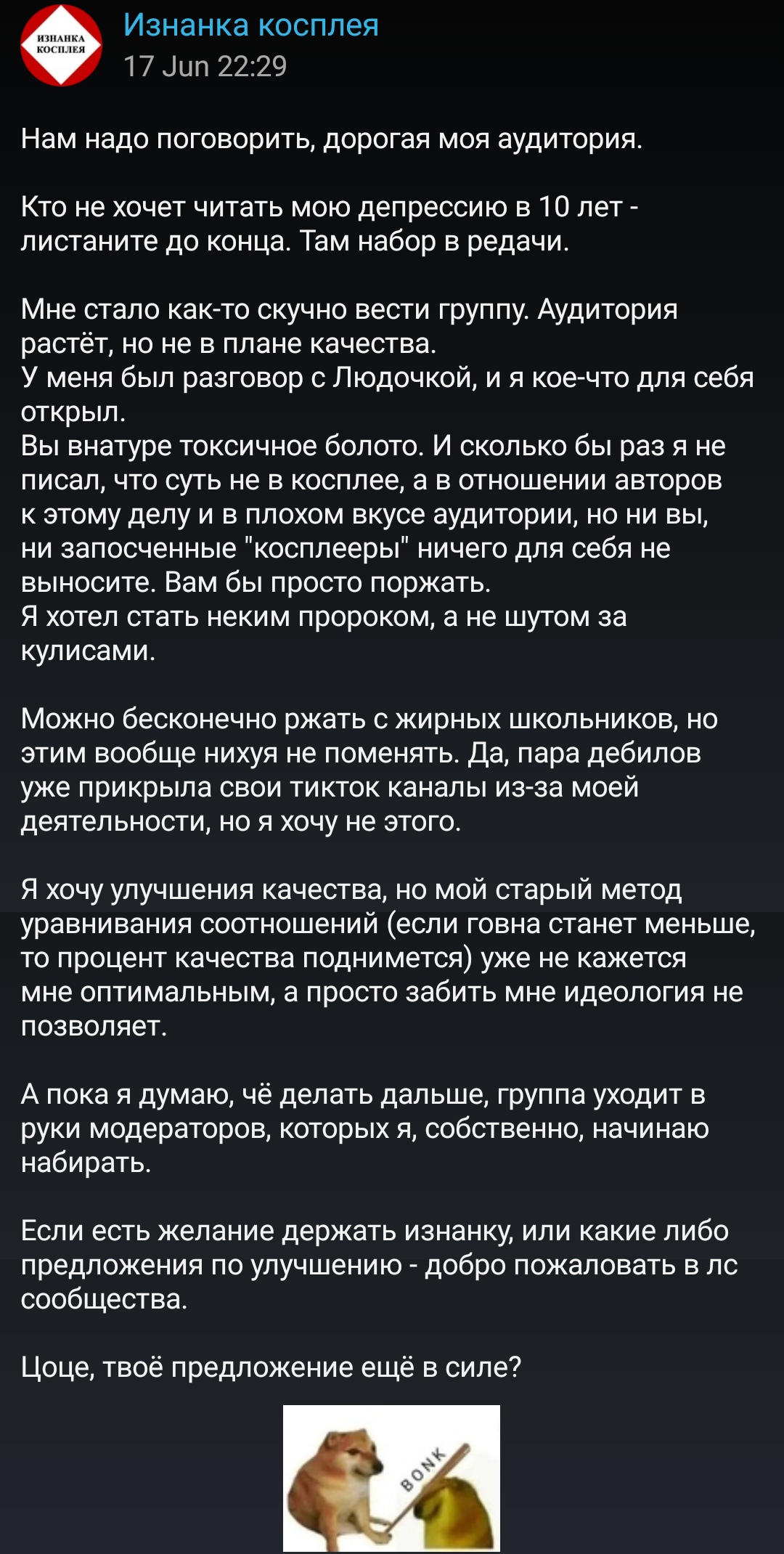 ИЗНАНКА КОСПЛЕЯ

Изнанка косплея
17 Jun 22:29

Нам надо поговорить, дорогая моя аудитория.

Кто не хочет читать мою депрессию в 10 лет - листаните до конца. Там набор в редачи.

Мне стало как-то скучно вести группу. Аудитория растёт, но не в плане качества.
У меня был разговор с Людочкой, и я кое-что для себя открыл.
Вы внатуре токсичное болото. И сколько бы раз я не писал, что суть не в косплее, а в отношении авторов к этому делу и в плохом вкусе аудитории, но ни вы, ни запосченные "косплееры" ничего для себя не выносите. Вам бы просто поржать.
Я хотел стать неким пророком, а не шутом за кулисами.

Можно бесконечно ржать с жирных школьников, но этим вообще нихуя не поменять. Да, пара дебилов уже прикрыла свои тикток каналы из-за моей деятельности, но я хочу не этого.

Я хочу улучшения качества, но мой старый метод уравнивания соотношений (если говна станет меньше, то процент качества поднимется) уже не кажется мне оптимальным, а просто забить мне идеология не позволяет.

А пока я думаю, чё делать дальше, группа уходит в руки модераторов, которых я, собственно, начинаю набирать.

Если есть желание держать изнанку, или какие либо предложения по улучшению - добро пожаловать в лс сообщества.

Цоце, твоё предложение ещё в силе?

BONK